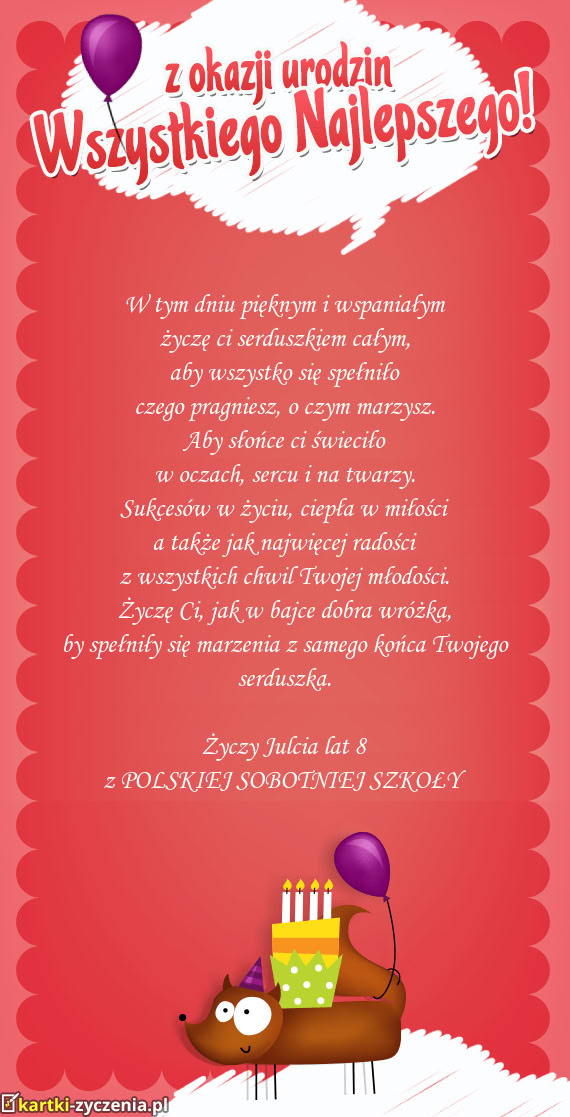 z okazji urodzin
Wszystkiego Najlepszego!

W tym dniu pięknym i wspaniałym
życzę ci serduszkiem całym,
aby wszystko się spełniło
czego pragniesz, o czym marzysz.
Aby słońce ci świeciło
w oczach, sercu i na twarzy.
Sukcesów w życiu, ciepła w miłości
a także jak najwięcej radości
z wszystkich chwil Twojej młodości.
Życzę Ci, jak w bajce dobra wróżka,
by spełniły się marzenia z samego końca Twojego serduszka.

Życzy Julcia lat 8
z POLSKIEJ SOBOTNIEJ SZKOŁY

kartki-zyczenia.pl